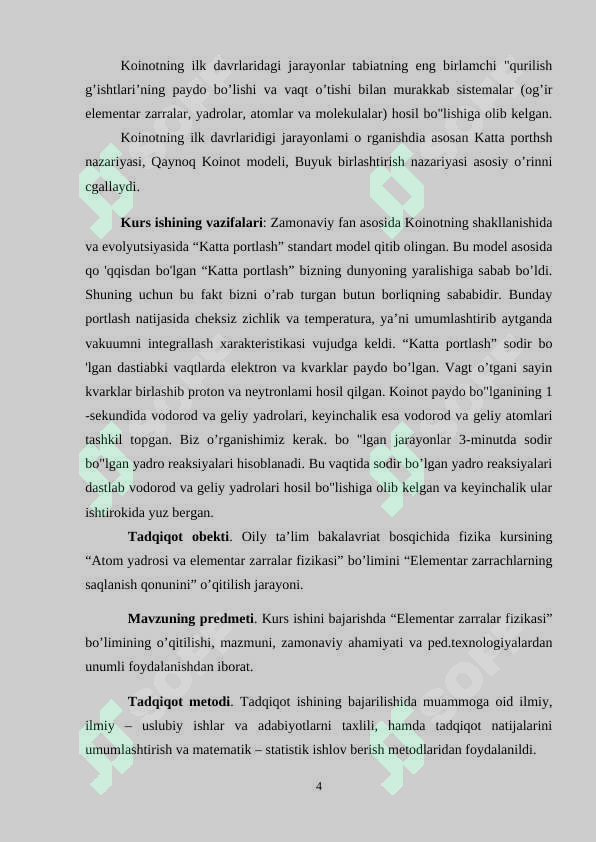 Koinotning ilk davrlaridagi jarayonlar tabiatning eng birlamchi "qurilish g’ishtlari’ning paydo bo’lishi va vaqt o’tishi bilan murakkab sistemalar (og’ir elementar zarralar, yadrolar, atomlar va molekulalar) hosil bo"lishiga olib kelgan.

Koinotning ilk davrlaridigi jarayonlami o rganishdia asosan Katta porthsh nazariyasi, Qaynoq Koinot modeli, Buyuk birlashtirish nazariyasi asosiy o’rinni cgallaydi.

Kurs ishining vazifalari: Zamonaviy fan asosida Koinotning shakllanishida va evolyutsiyasida “Katta portlash” standart model qitib olingan. Bu model asosida qo 'qqisdan bo'lgan “Katta portlash” bizning dunyoning yaralishiga sabab bo’ldi. Shuning uchun bu fakt bizni o’rab turgan butun borliqning sababidir. Bunday portlash natijasida cheksiz zichlik va temperatura, ya’ni umumlashtirib aytganda vakuumni integrallash xarakteristikasi vujudga keldi. “Katta portlash” sodir bo 'lgan dastiabki vaqtlarda elektron va kvarklar paydo bo’lgan. Vagt o’tgani sayin kvarklar birlashib proton va neytronlami hosil qilgan. Koinot paydo bo"lganining 1 -sekundida vodorod va geliy yadrolari, keyinchalik esa vodorod va geliy atomlari tashkil topgan. Biz o’rganishimiz kerak. bo "lgan jarayonlar 3-minutda sodir bo"lgan yadro reaksiyalari hisoblanadi. Bu vaqtida sodir bo’lgan yadro reaksiyalari dastlab vodorod va geliy yadrolari hosil bo"lishiga olib kelgan va keyinchalik ular ishtirokida yuz bergan.

Tadqiqot obekti. Oily ta’lim bakalavriat bosqichida fizika kursining “Atom yadrosi va elementar zarralar fizikasi” bo’limini “Elementar zarrachlarning saqlanish qonunini” o’qitilish jarayoni.

Mavzuning predmeti. Kurs ishini bajarishda “Elementar zarralar fizikasi” bo’limining o’qitilishi, mazmuni, zamonaviy ahamiyati va ped.texnologiyalardan unumli foydalanishdan iborat.

Tadqiqot metodi. Tadqiqot ishining bajarilishida muammoga oid ilmiy, ilmiy – uslubiy ishlar va adabiyotlarni taxlili, hamda tadqiqot natijalarini umumlashtirish va matematik – statistik ishlov berish metodlaridan foydalanildi.

4